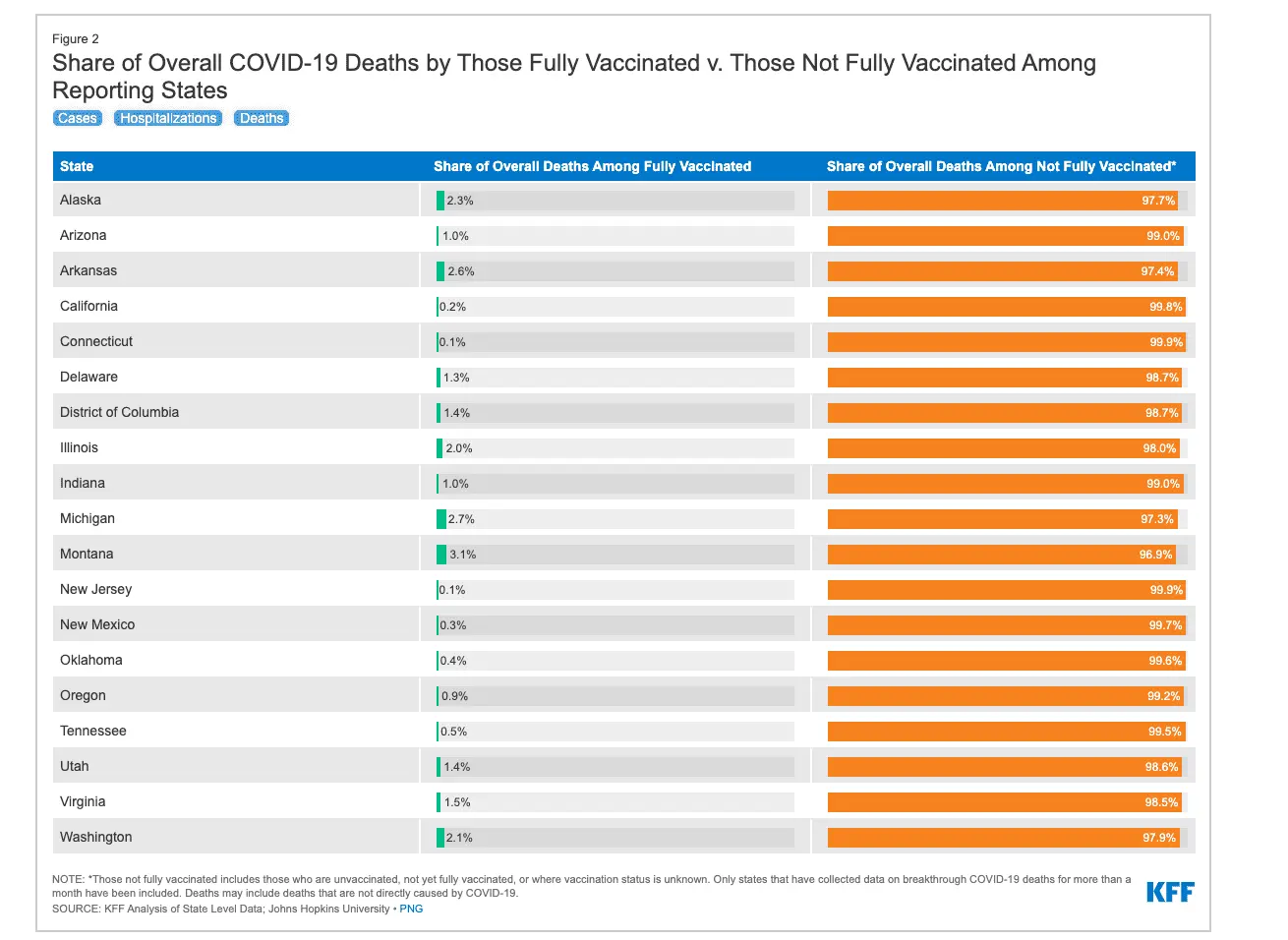 Figure 2

Share of Overall COVID-19 Deaths by Those Fully Vaccinated v. Those Not Fully Vaccinated Among Reporting States

Cases Hospitalizations Deaths

| State | Share of Overall Deaths Among Fully Vaccinated | Share of Overall Deaths Among Not Fully Vaccinated* |
|---|---|---|
| Alaska | 2.3% | 97.7% |
| Arizona | 1.0% | 99.0% |
| Arkansas | 2.6% | 97.4% |
| California | 0.2% | 99.8% |
| Connecticut | 0.1% | 99.9% |
| Delaware | 1.3% | 98.7% |
| District of Columbia | 1.4% | 98.7% |
| Illinois | 2.0% | 98.0% |
| Indiana | 1.0% | 99.0% |
| Michigan | 2.7% | 97.3% |
| Montana | 3.1% | 96.9% |
| New Jersey | 0.1% | 99.9% |
| New Mexico | 0.3% | 99.7% |
| Oklahoma | 0.4% | 99.6% |
| Oregon | 0.9% | 99.2% |
| Tennessee | 0.5% | 99.5% |
| Utah | 1.4% | 98.6% |
| Virginia | 1.5% | 98.5% |
| Washington | 2.1% | 97.9% |

NOTE: *Those not fully vaccinated includes those who are unvaccinated, not yet fully vaccinated, or where vaccination status is unknown. Only states that have collected data on breakthrough COVID-19 deaths for more than a month have been included. Deaths may include deaths that are not directly caused by COVID-19.
SOURCE: KFF Analysis of State Level Data; Johns Hopkins University • PNG

KFF